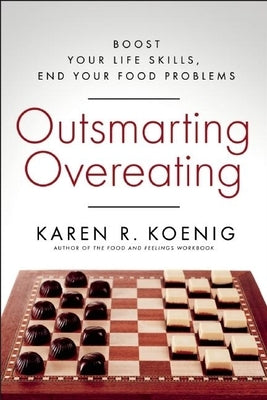 BOOST
YOUR LIFE SKILLS,
END YOUR FOOD PROBLEMS

Outsmarting Overeating

KAREN R. KOENIG
AUTHOR OF THE FOOD AND FEELINGS WORKBOOK